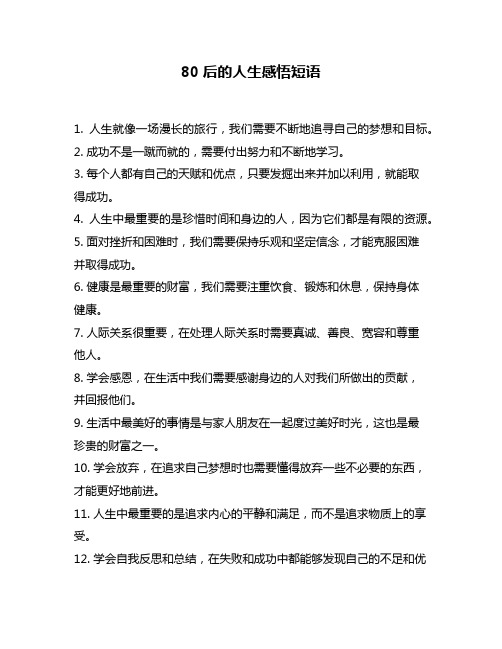 80 后的人生感悟短语

1. 人生就像一场漫长的旅行，我们需要不断地追寻自己的梦想和目标。
2. 成功不是一蹴而就的，需要付出努力和不断地学习。
3. 每个人都有自己的天赋和优点，只要发掘出来并加以利用，就能取得成功。
4. 人生中最重要的是珍惜时间和身边的人，因为它们都是有限的资源。
5. 面对挫折和困难时，我们需要保持乐观和坚定信念，才能克服困难并取得成功。
6. 健康是最重要的财富，我们需要注重饮食、锻炼和休息，保持身体健康。
7. 人际关系很重要，在处理人际关系时需要真诚、善良、宽容和尊重他人。
8. 学会感恩，在生活中我们需要感谢身边的人对我们所做出的贡献，并回报他们。
9. 生活中最美好的事情是与家人朋友在一起度过美好时光，这也是最珍贵的财富之一。
10. 学会放弃，在追求自己梦想时也需要懂得放弃一些不必要的东西，才能更好地前进。
11. 人生中最重要的是追求内心的平静和满足，而不是追求物质上的享受。
12. 学会自我反思和总结，在失败和成功中都能够发现自己的不足和优